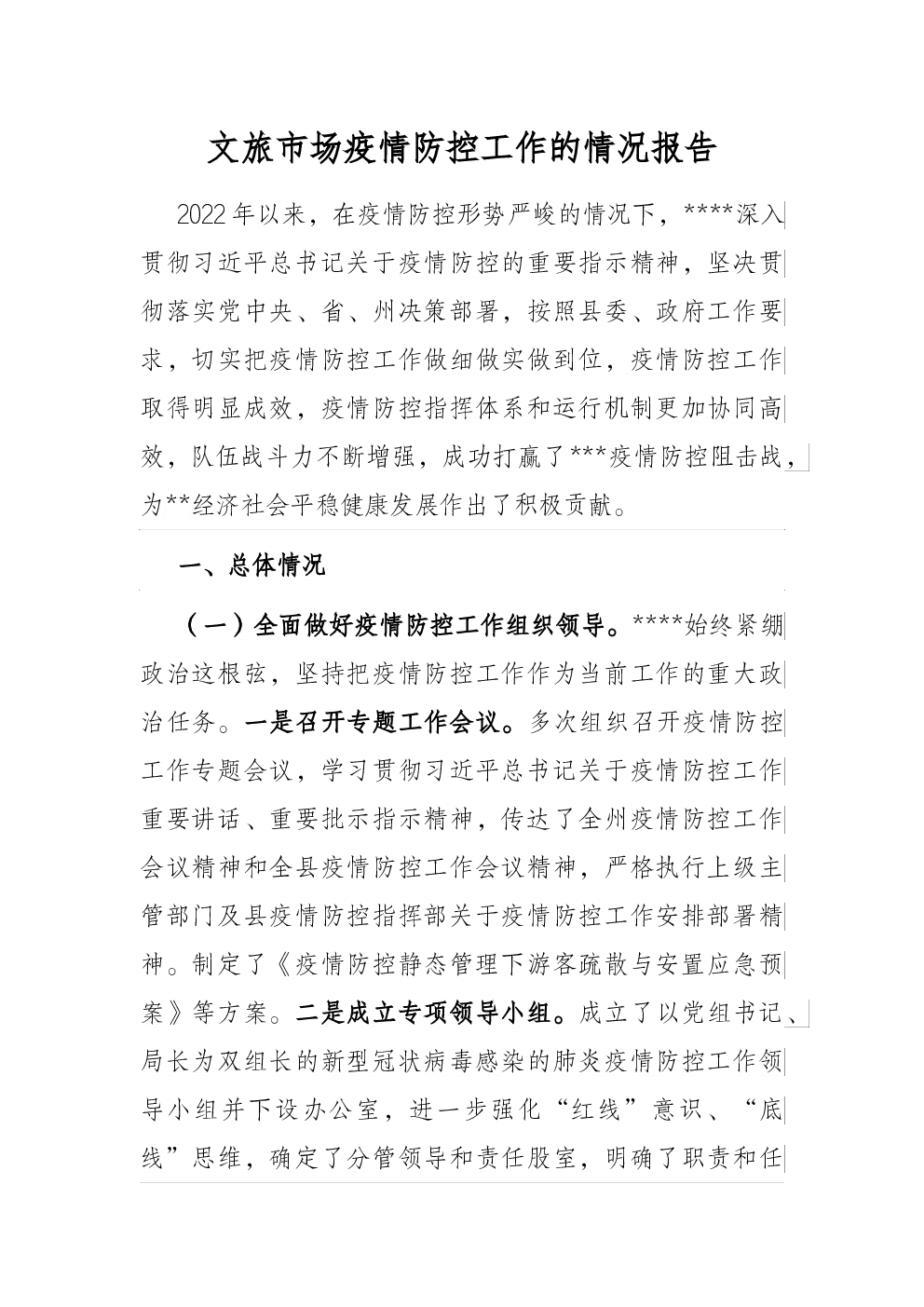 文旅市场疫情防控工作的情况报告

2022年以来，在疫情防控形势严峻的情况下，****深入贯彻习近平总书记关于疫情防控的重要指示精神，坚决贯彻落实党中央、省、州决策部署，按照县委、政府工作要求，切实把疫情防控工作做细做实做到位，疫情防控工作取得明显成效，疫情防控指挥体系和运行机制更加协同高效，队伍战斗力不断增强，成功打赢了***疫情防控阻击战，为**经济社会平稳健康发展作出了积极贡献。

一、总体情况

（一）全面做好疫情防控工作组织领导。****始终紧绷政治这根弦，坚持把疫情防控工作作为当前工作的重大政治任务。一是召开专题工作会议。多次组织召开疫情防控工作专题会议，学习贯彻习近平总书记关于疫情防控工作重要讲话、重要批示指示精神，传达了全州疫情防控工作会议精神和全县疫情防控工作会议精神，严格执行上级主管部门及县疫情防控指挥部关于疫情防控工作安排部署精神。制定了《疫情防控静态管理下游客疏散与安置应急预案》等方案。二是成立专项领导小组。成立了以党组书记、局长为双组长的新型冠状病毒感染的肺炎疫情防控工作领导小组并下设办公室，进一步强化“红线”意识、“底线”思维，确定了分管领导和责任股室，明确了职责和任